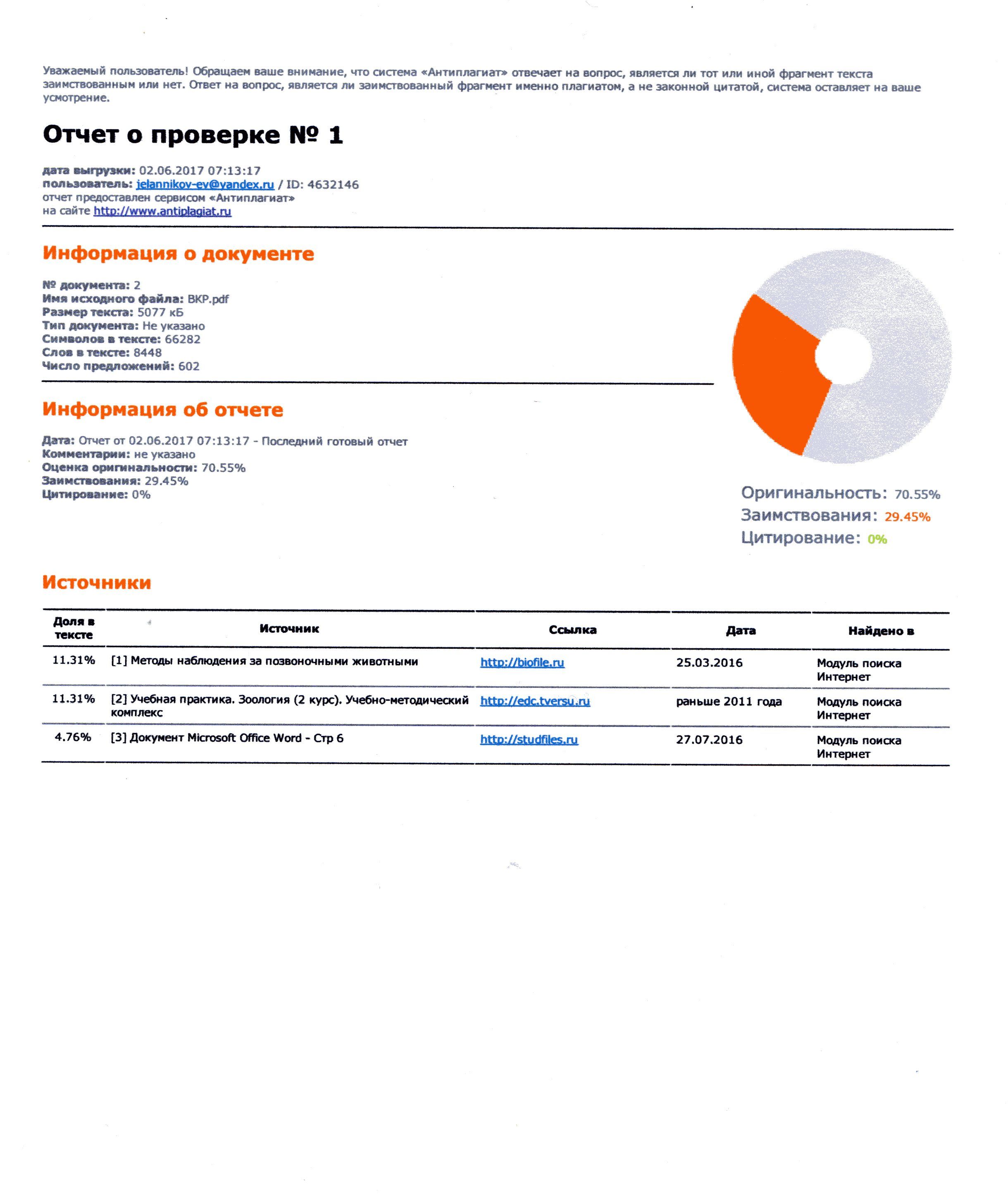 Уважаемый пользователь! Обращаем ваше внимание, что система «Антиплагиат» отвечает на вопрос, является ли тот или иной фрагмент текста заимствованным или нет. Ответ на вопрос, является ли заимствованный фрагмент именно плагиатом, а не законной цитатой, система оставляет на ваше усмотрение.

Отчет о проверке № 1

дата выгрузки: 02.06.2017 07:13:17
пользователь: jelannikov-ev@yandex.ru / ID: 4632146
отчет предоставлен сервисом «Антиплагиат»
на сайте http://www.antiplagiat.ru

Информация о документе

№ документа: 2
Имя исходного файла: ВКР.pdf
Размер текста: 5077 кБ
Тип документа: Не указано
Символов в тексте: 66282
Слов в тексте: 8448
Число предложений: 602

Информация об отчете

Дата: Отчет от 02.06.2017 07:13:17 - Последний готовый отчет
Комментарии: не указано
Оценка оригинальности: 70.55%
Заимствования: 29.45%
Цитирование: 0%

Оригинальность: 70.55%
Заимствования: 29.45%
Цитирование: 0%

Источники

| Доля в тексте | Источник | Ссылка | Дата | Найдено в |
|---|---|---|---|---|
| 11.31% | [1] Методы наблюдения за позвоночными животными | http://biofile.ru | 25.03.2016 | Модуль поиска Интернет |
| 11.31% | [2] Учебная практика. Зоология (2 курс). Учебно-методический комплекс | http://edc.tversu.ru | раньше 2011 года | Модуль поиска Интернет |
| 4.76% | [3] Документ Microsoft Office Word - Стр 6 | http://studfiles.ru | 27.07.2016 | Модуль поиска Интернет |